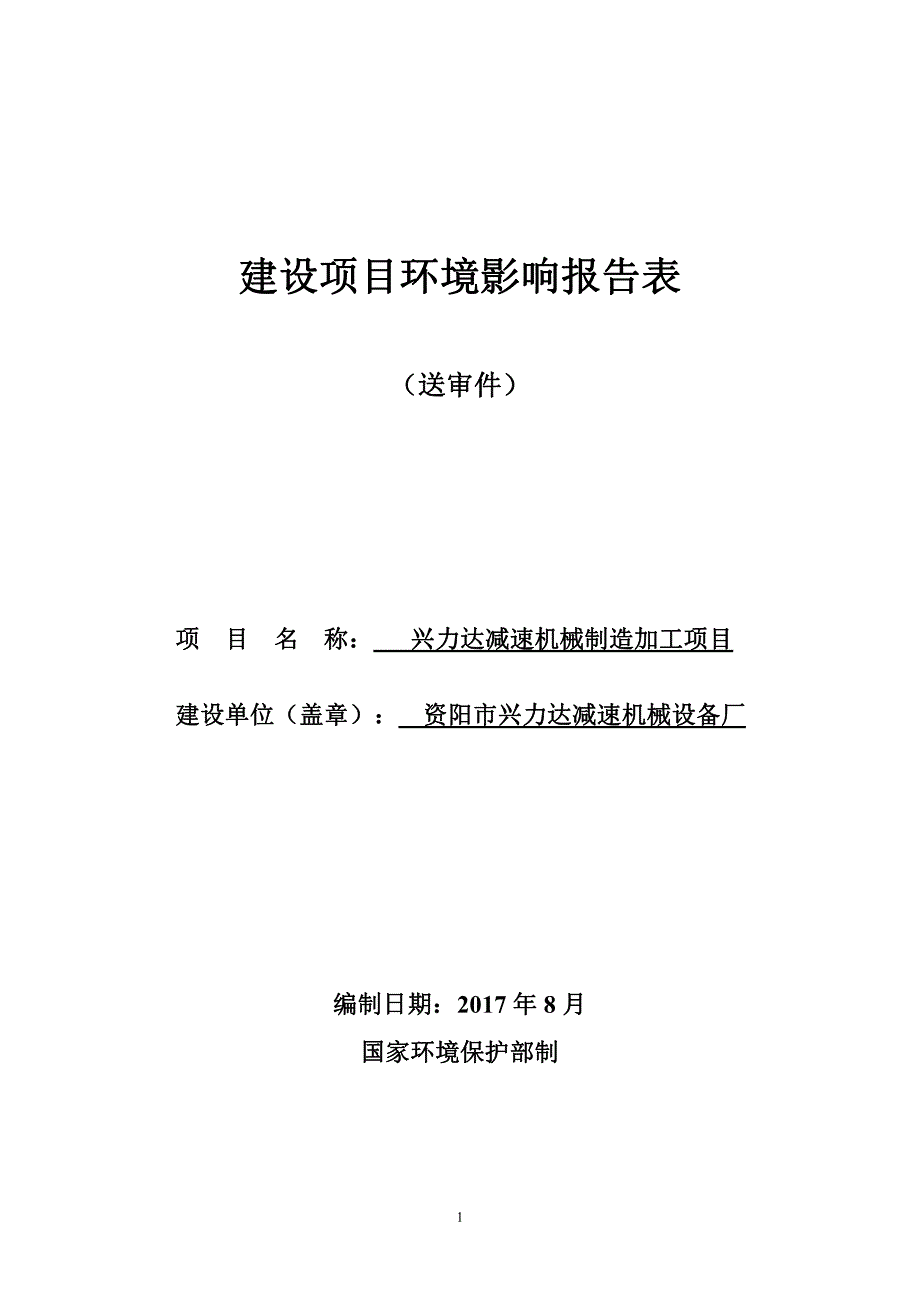 建设项目环境影响报告表

（送审件）

项 目 名 称： 兴力达减速机械制造加工项目

建设单位（盖章）： 资阳市兴力达减速机械设备厂

编制日期：2017 年 8 月

国家环境保护部制

1